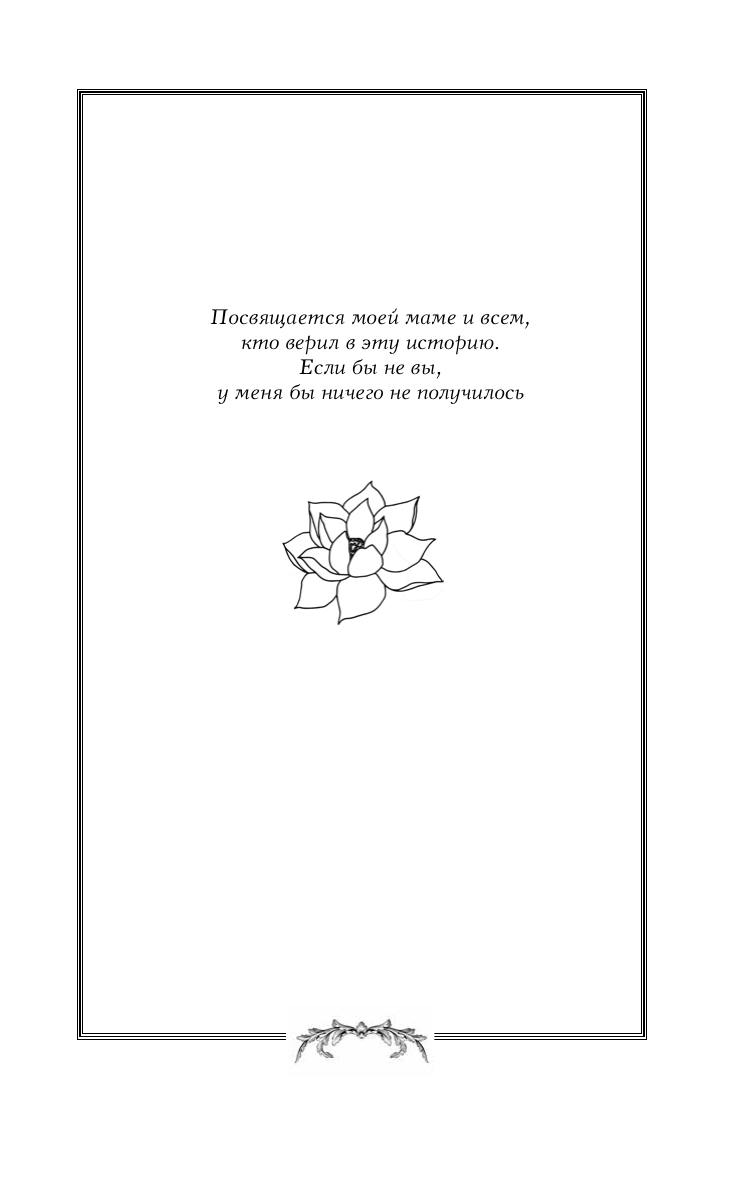 Посвящается моей маме и всем, кто верил в эту историю. Если бы не вы, у меня бы ничего не получилось